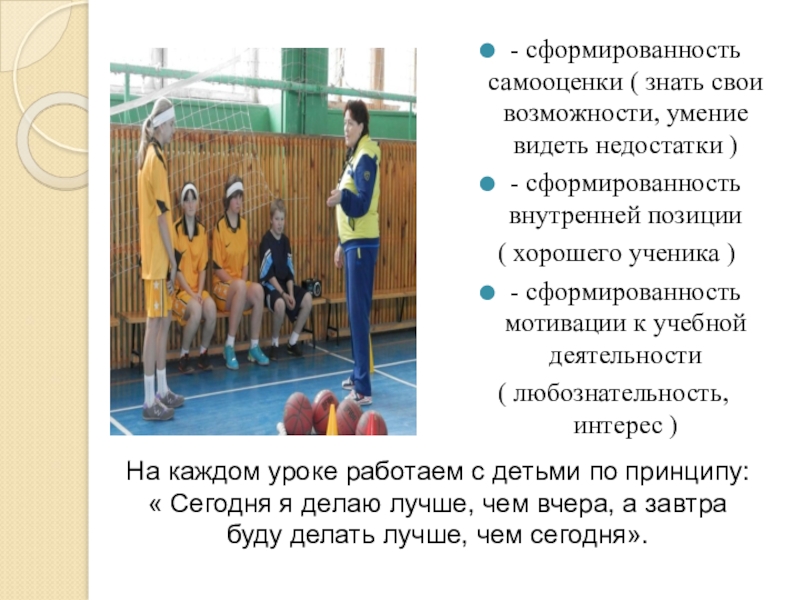 • - сформированность самооценки ( знать свои возможности, умение видеть недостатки )
• - сформированность внутренней позиции ( хорошего ученика )
• - сформированность мотивации к учебной деятельности ( любознательность, интерес )

На каждом уроке работаем с детьми по принципу: « Сегодня я делаю лучше, чем вчера, а завтра буду делать лучше, чем сегодня».